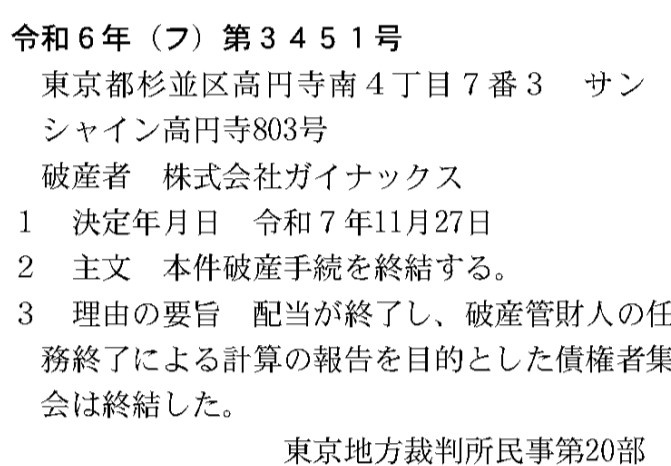 令和６年（フ）第３４５１号
東京都杉並区高円寺南４丁目７番３　サンシャイン高円寺803号
破産者　株式会社ガイナックス
１　決定年月日　令和７年11月27日
２　主文　本件破産手続を終結する。
３　理由の要旨　配当が終了し、破産管財人の任務終了による計算の報告を目的とした債権者集会は終結した。
東京地方裁判所民事第20部